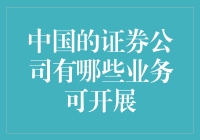 中国的证券公司有哪些业务可开展